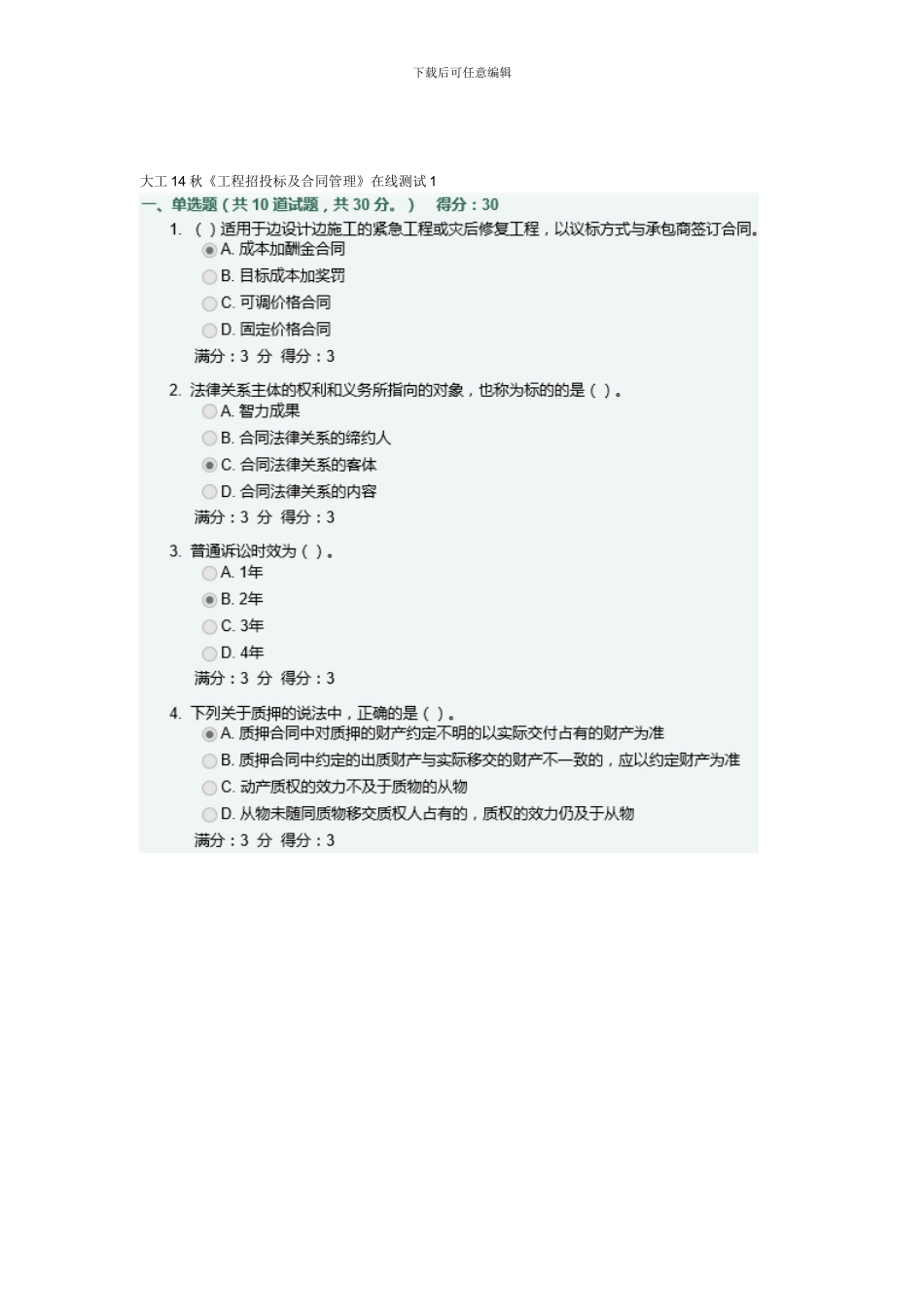 下载后可任意编辑

大工 14 秋《工程招投标及合同管理》在线测试 1

一、单选题（共 10 道试题，共 30 分。） 得分：30

1. （ ）适用于边设计边施工的紧急工程或灾后修复工程，以议标方式与承包商签订合同。
A. 成本加酬金合同
B. 目标成本加奖罚
C. 可调价格合同
D. 固定价格合同
满分：3 分 得分：3

2. 法律关系主体的权利和义务所指向的对象，也称为标的的是（ ）。
A. 智力成果
B. 合同法律关系的缔约人
C. 合同法律关系的客体
D. 合同法律关系的内容
满分：3 分 得分：3

3. 普通诉讼时效为（ ）。
A. 1年
B. 2年
C. 3年
D. 4年
满分：3 分 得分：3

4. 下列关于质押的说法中，正确的是（ ）。
A. 质押合同中对质押的财产约定不明的以实际交付占有的财产为准
B. 质押合同中约定的出质财产与实际移交的财产不一致的，应以约定财产为准
C. 动产质权的效力不及于质物的从物
D. 从物未随同质物移交质权人占有的，质权的效力仍及于从物
满分：3 分 得分：3